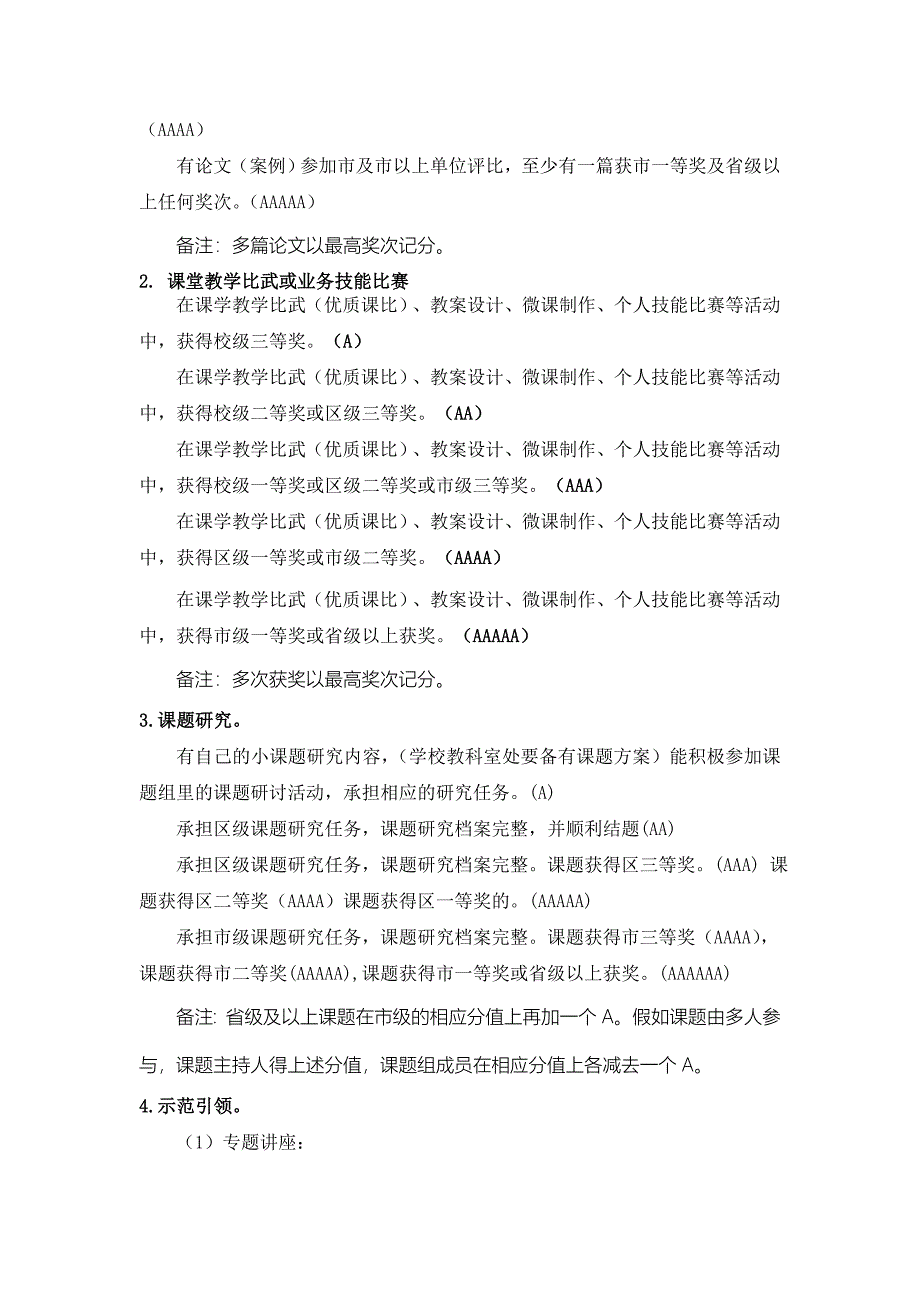 （AAAA）

有论文（案例）参加市及市以上单位评比，至少有一篇获市一等奖及省级以上任何奖次。（AAAAA）

备注：多篇论文以最高奖次记分。

2. 课堂教学比武或业务技能比赛

在课学教学比武（优质课比）、教案设计、微课制作、个人技能比赛等活动中，获得校级三等奖。（A）

在课学教学比武（优质课比）、教案设计、微课制作、个人技能比赛等活动中，获得校级二等奖或区级三等奖。（AA）

在课学教学比武（优质课比）、教案设计、微课制作、个人技能比赛等活动中，获得校级一等奖或区级二等奖或市级三等奖。（AAA）

在课学教学比武（优质课比）、教案设计、微课制作、个人技能比赛等活动中，获得区级一等奖或市级二等奖。（AAAA）

在课学教学比武（优质课比）、教案设计、微课制作、个人技能比赛等活动中，获得市级一等奖或省级以上获奖。（AAAAA）

备注：多次获奖以最高奖次记分。

3.课题研究。

有自己的小课题研究内容，（学校教科室处要备有课题方案）能积极参加课题组里的课题研讨活动，承担相应的研究任务。(A)

承担区级课题研究任务，课题研究档案完整，并顺利结题(AA)

承担区级课题研究任务，课题研究档案完整。课题获得区三等奖。(AAA) 课题获得区二等奖（AAAA）课题获得区一等奖的。(AAAAA)

承担市级课题研究任务，课题研究档案完整。课题获得市三等奖（AAAA），课题获得市二等奖(AAAAA),课题获得市一等奖或省级以上获奖。(AAAAAA)

备注：省级及以上课题在市级的相应分值上再加一个 A。假如课题由多人参与，课题主持人得上述分值，课题组成员在相应分值上各减去一个 A。

4.示范引领。

（1）专题讲座：